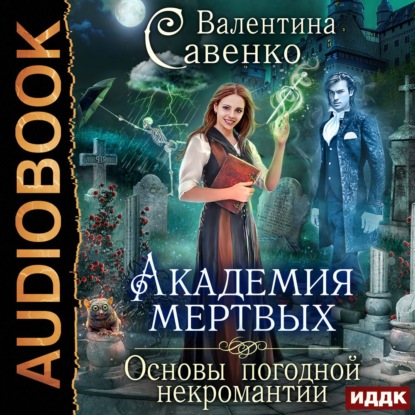 AUDIOBOOK

Валентина Савенко

Академия мертвых

Основы погодной некромантии

ИДДК